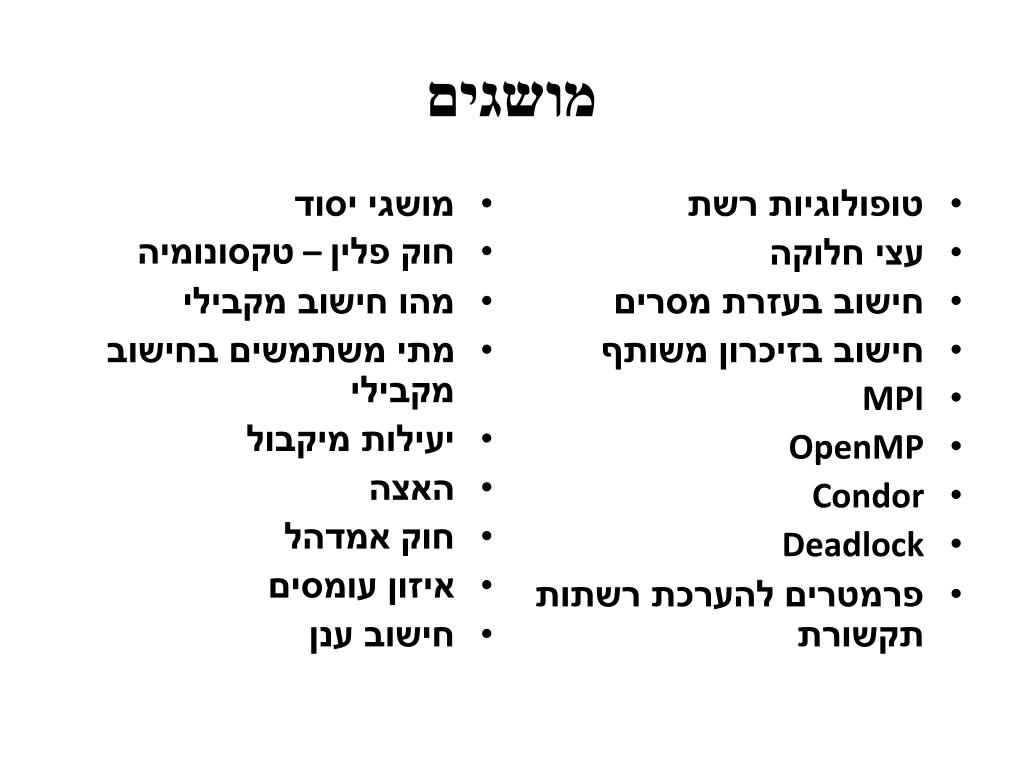 מושגים

• טופולוגיות רשת
• עצי חלוקה
• חישוב בעזרת מסרים
• חישוב בזיכרון משותף
• MPI
• OpenMP
• Condor
• Deadlock
• פרמטרים להערכת רשתות תקשורת

• מושגי יסוד
• חוק פלין – טקסונומיה
• מהו חישוב מקבילי
• מתי משתמשים בחישוב מקבילי
• יעילות מיקבול
• האצה
• חוק אמדהל
• איזון עומסים
• חישוב ענן